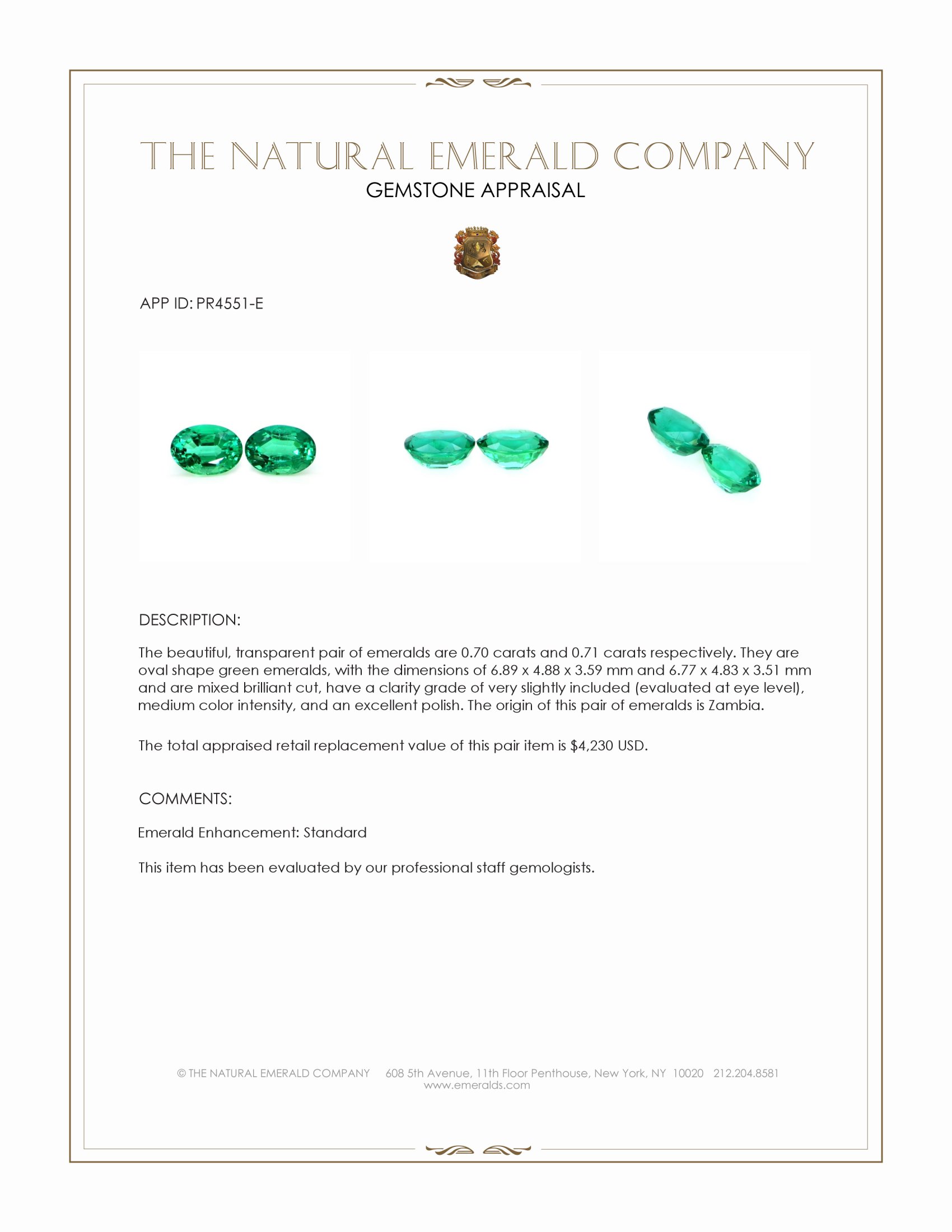 THE NATURAL EMERALD COMPANY
GEMSTONE APPRAISAL

APP ID: PR4551-E

DESCRIPTION:

The beautiful, transparent pair of emeralds are 0.70 carats and 0.71 carats respectively. They are oval shape green emeralds, with the dimensions of 6.89 x 4.88 x 3.59 mm and 6.77 x 4.83 x 3.51 mm and are mixed brilliant cut, have a clarity grade of very slightly included (evaluated at eye level), medium color intensity, and an excellent polish. The origin of this pair of emeralds is Zambia.

The total appraised retail replacement value of this pair item is $4,230 USD.

COMMENTS:

Emerald Enhancement: Standard

This item has been evaluated by our professional staff gemologists.

© THE NATURAL EMERALD COMPANY 608 5th Avenue, 11th Floor Penthouse, New York, NY 10020 212.204.8581
www.emeralds.com